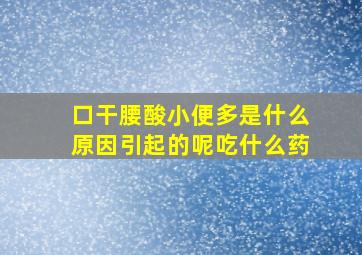 口干腰酸小便多是什么原因引起的呢吃什么药